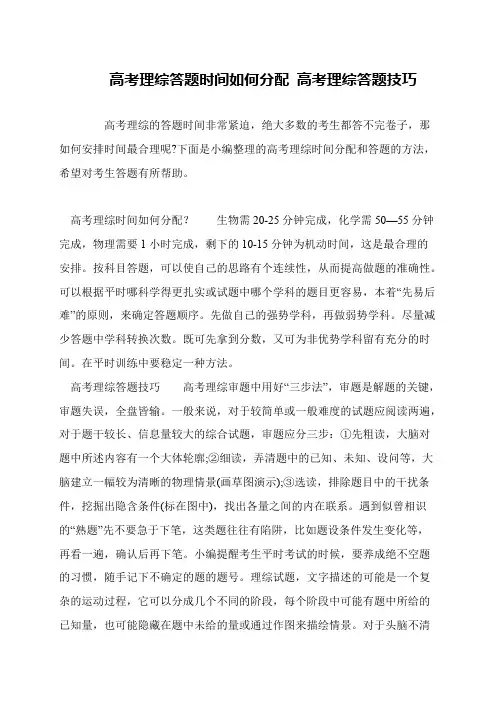 高考理综答题时间如何分配 高考理综答题技巧

高考理综的答题时间非常紧迫，绝大多数的考生都答不完卷子，那如何安排时间最合理呢?下面是小编整理的高考理综时间分配和答题的方法，希望对考生答题有所帮助。

高考理综时间如何分配？　　生物需 20-25 分钟完成，化学需 50—55 分钟完成，物理需要 1 小时完成，剩下的 10-15 分钟为机动时间，这是最合理的安排。按科目答题，可以使自己的思路有个连续性，从而提高做题的准确性。可以根据平时哪科学得更扎实或试题中哪个学科的题目更容易，本着“先易后难”的原则，来确定答题顺序。先做自己的强势学科，再做弱势学科。尽量减少答题中学科转换次数。既可先拿到分数，又可为非优势学科留有充分的时间。在平时训练中要稳定一种方法。

高考理综答题技巧　　高考理综审题中用好“三步法”，审题是解题的关键，审题失误，全盘皆输。一般来说，对于较简单或一般难度的试题应阅读两遍，对于题干较长、信息量较大的综合试题，审题应分三步：①先粗读，大脑对题中所述内容有一个大体轮廓;②细读，弄清题中的已知、未知、设问等，大脑建立一幅较为清晰的物理情景(画草图演示);③选读，排除题目中的干扰条件，挖掘出隐含条件(标在图中)，找出各量之间的内在联系。遇到似曾相识的“熟题”先不要急于下笔，这类题往往有陷阱，比如题设条件发生变化等，再看一遍，确认后再下笔。小编提醒考生平时考试的时候，要养成绝不空题的习惯，随手记下不确定的题的题号。理综试题，文字描述的可能是一个复杂的运动过程，它可以分成几个不同的阶段，每个阶段中可能有题中所给的已知量，也可能隐藏在题中未给的量或通过作图来描绘情景。对于头脑不清